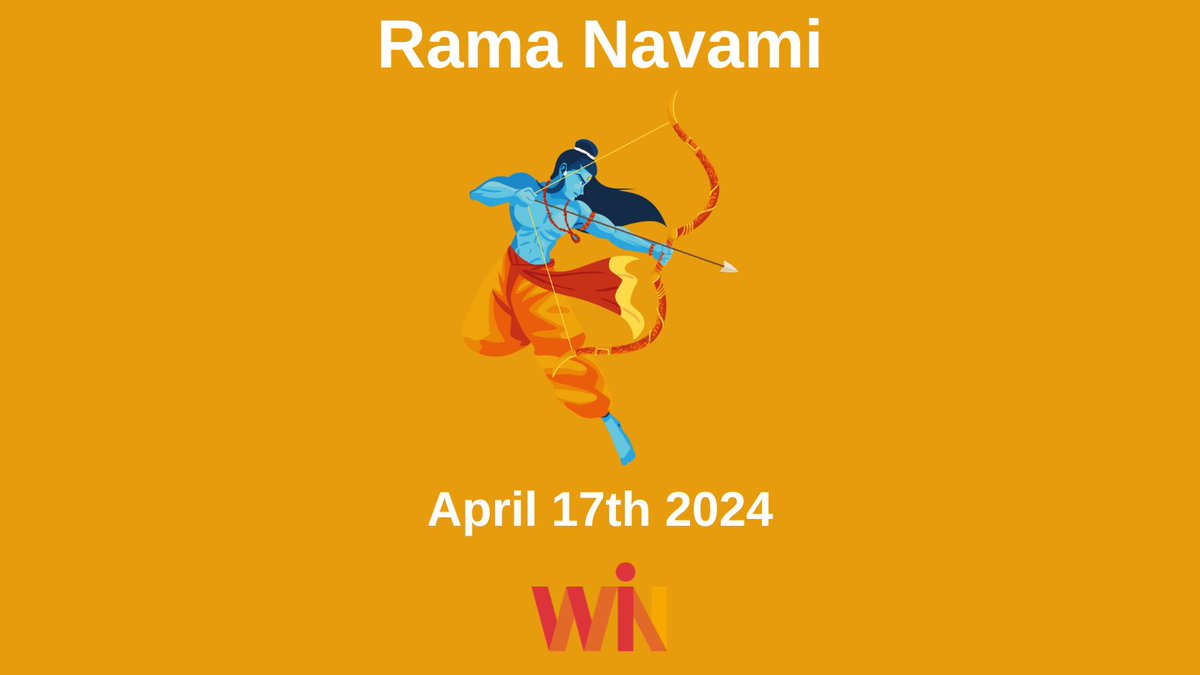 Rama Navami

April 17th 2024

WiN